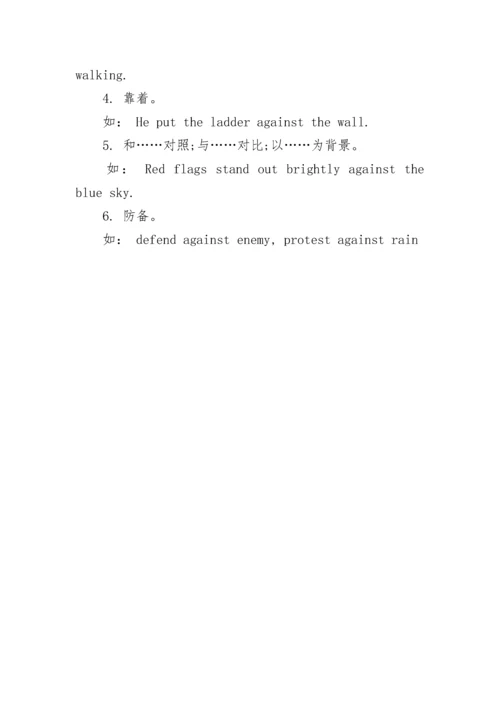 walking.

4. 靠着。

如： He put the ladder against the wall.

5. 和……对照;与……对比;以……为背景。

如： Red flags stand out brightly against the blue sky.

6. 防备。

如： defend against enemy, protest against rain